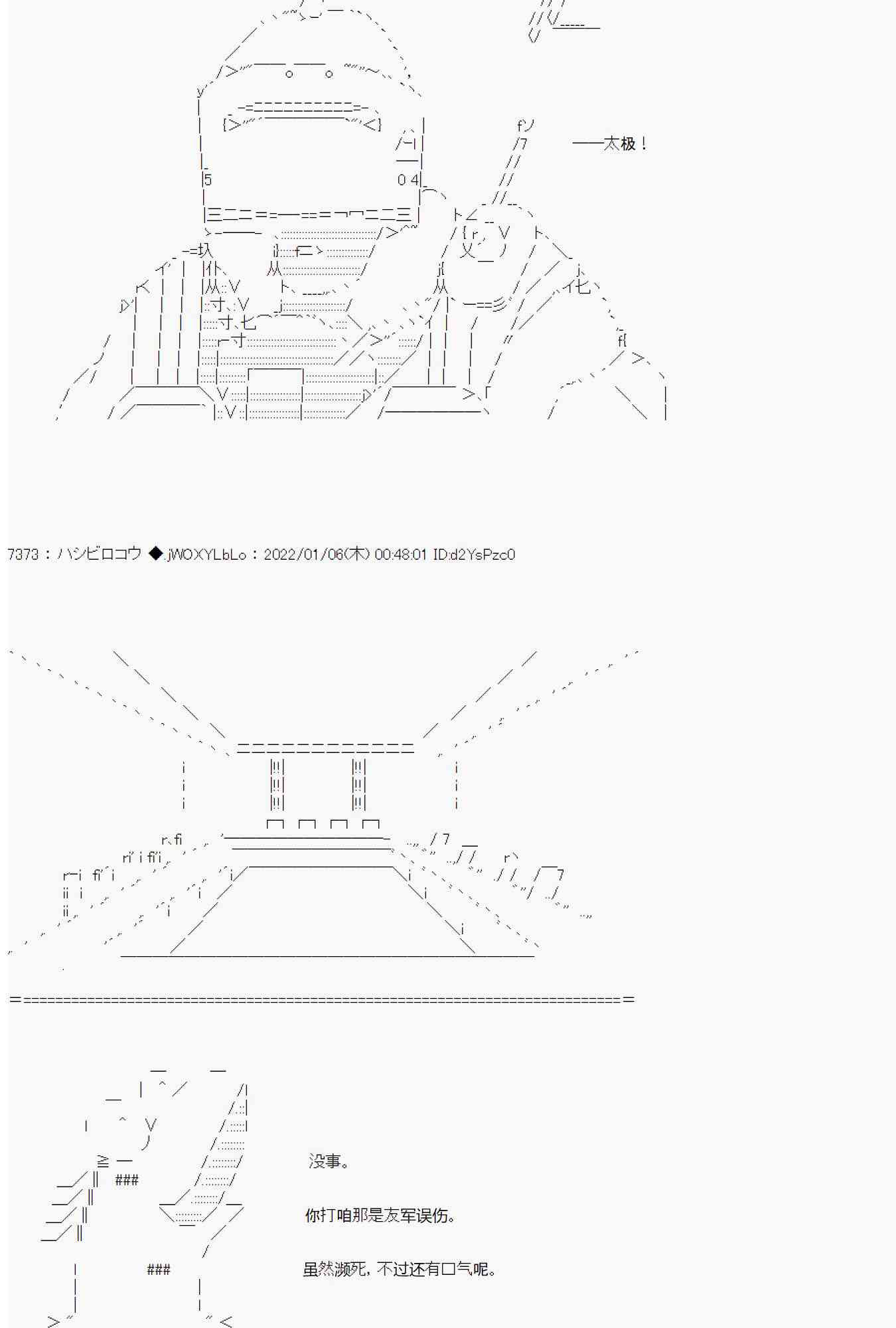 ——太极！

7373：ハシビロコウ ◆.jWOXYLbLo：2022/01/06(木) 00:48:01 ID:d2YsPzc0

没事。

你打咱那是友军误伤。

虽然濒死，不过还有口气呢。